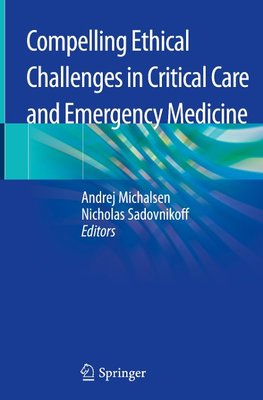 Compelling Ethical Challenges in Critical Care and Emergency Medicine

Andrej Michalsen
Nicholas Sadovnikoff
Editors

Springer